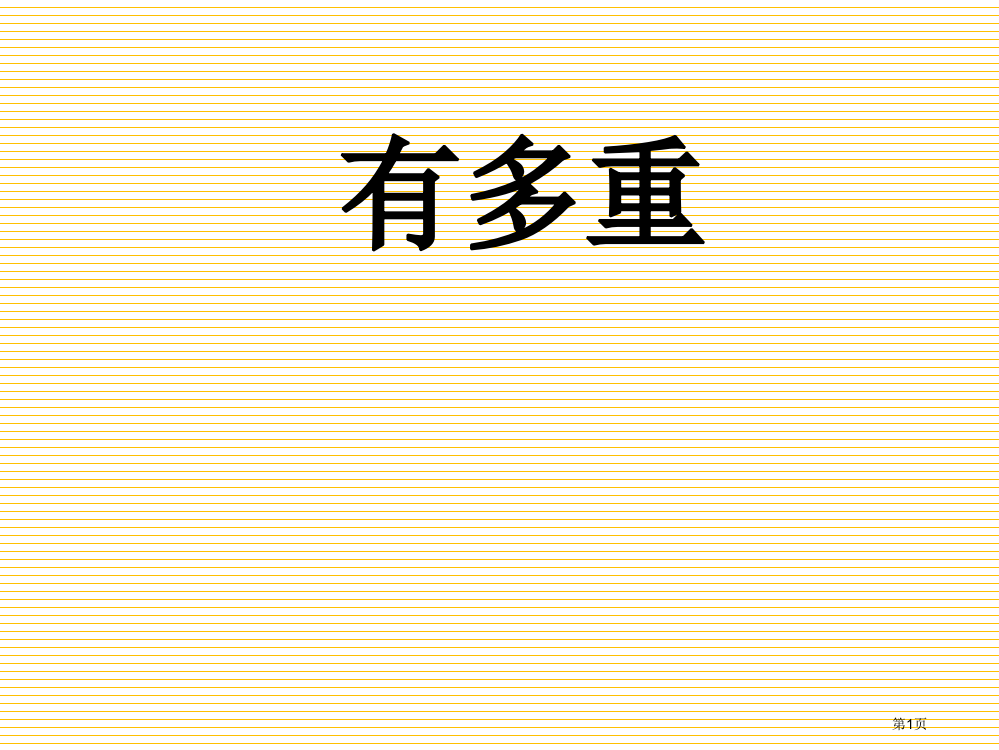 有多重

第1页